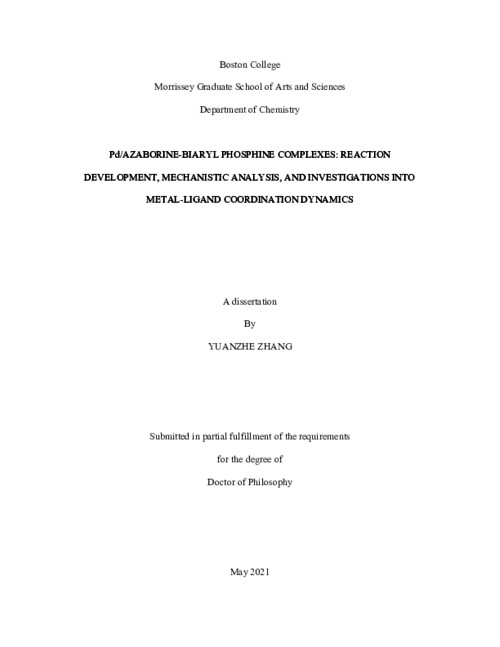 Boston College

Morrissey Graduate School of Arts and Sciences

Department of Chemistry

Pd/AZABORINE-BIARYL PHOSPHINE COMPLEXES: REACTION DEVELOPMENT, MECHANISTIC ANALYSIS, AND INVESTIGATIONS INTO METAL-LIGAND COORDINATION DYNAMICS

A dissertation

By

YUANZHE ZHANG

Submitted in partial fulfillment of the requirements

for the degree of

Doctor of Philosophy

May 2021